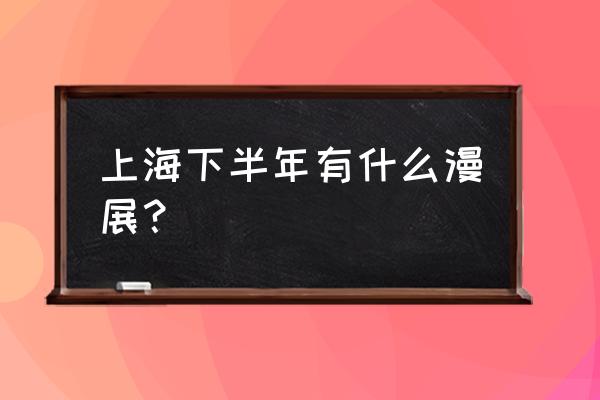 上海下半年有什么漫展？